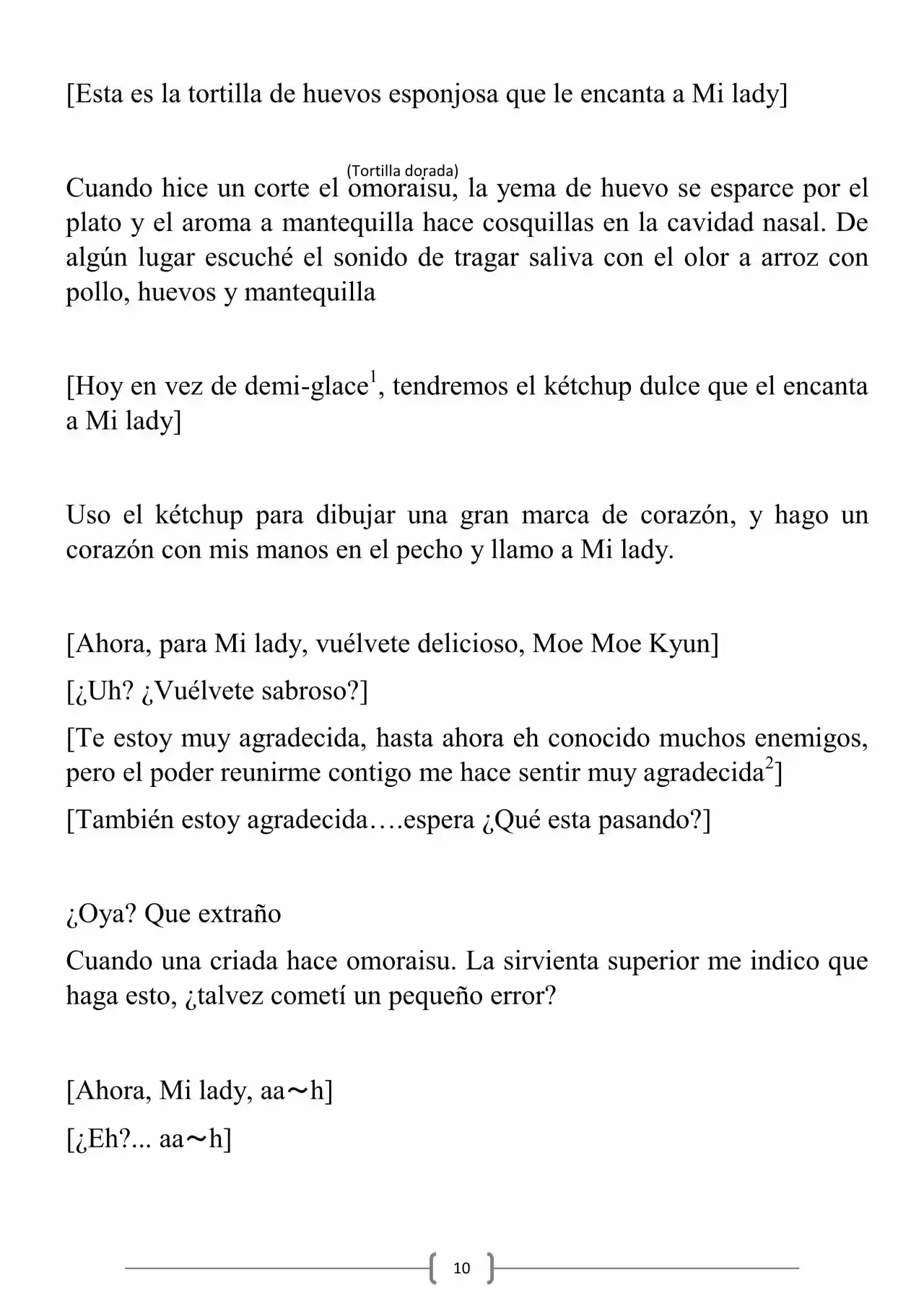 [Esta es la tortilla de huevos esponjosa que le encanta a Mi lady]

(Tortilla dorada)

Cuando hice un corte el omoraisu, la yema de huevo se esparce por el plato y el aroma a mantequilla hace cosquillas en la cavidad nasal. De algún lugar escuché el sonido de tragar saliva con el olor a arroz con pollo, huevos y mantequilla

[Hoy en vez de demi-glace$^{1}$, tendremos el kétchup dulce que el encanta a Mi lady]

Uso el kétchup para dibujar una gran marca de corazón, y hago un corazón con mis manos en el pecho y llamo a Mi lady.

[Ahora, para Mi lady, vuélvete delicioso, Moe Moe Kyun]

[¿Uh? ¿Vuélvete sabroso?]

[Te estoy muy agradecida, hasta ahora eh conocido muchos enemigos, pero el poder reunirme contigo me hace sentir muy agradecida$^{2}$]

[También estoy agradecida….espera ¿Qué esta pasando?]

¿Oya? Que extraño

Cuando una criada hace omoraisu. La sirvienta superior me indico que haga esto, ¿talvez cometí un pequeño error?

[Ahora, Mi lady, aa～h]

[¿Eh?... aa～h]

10